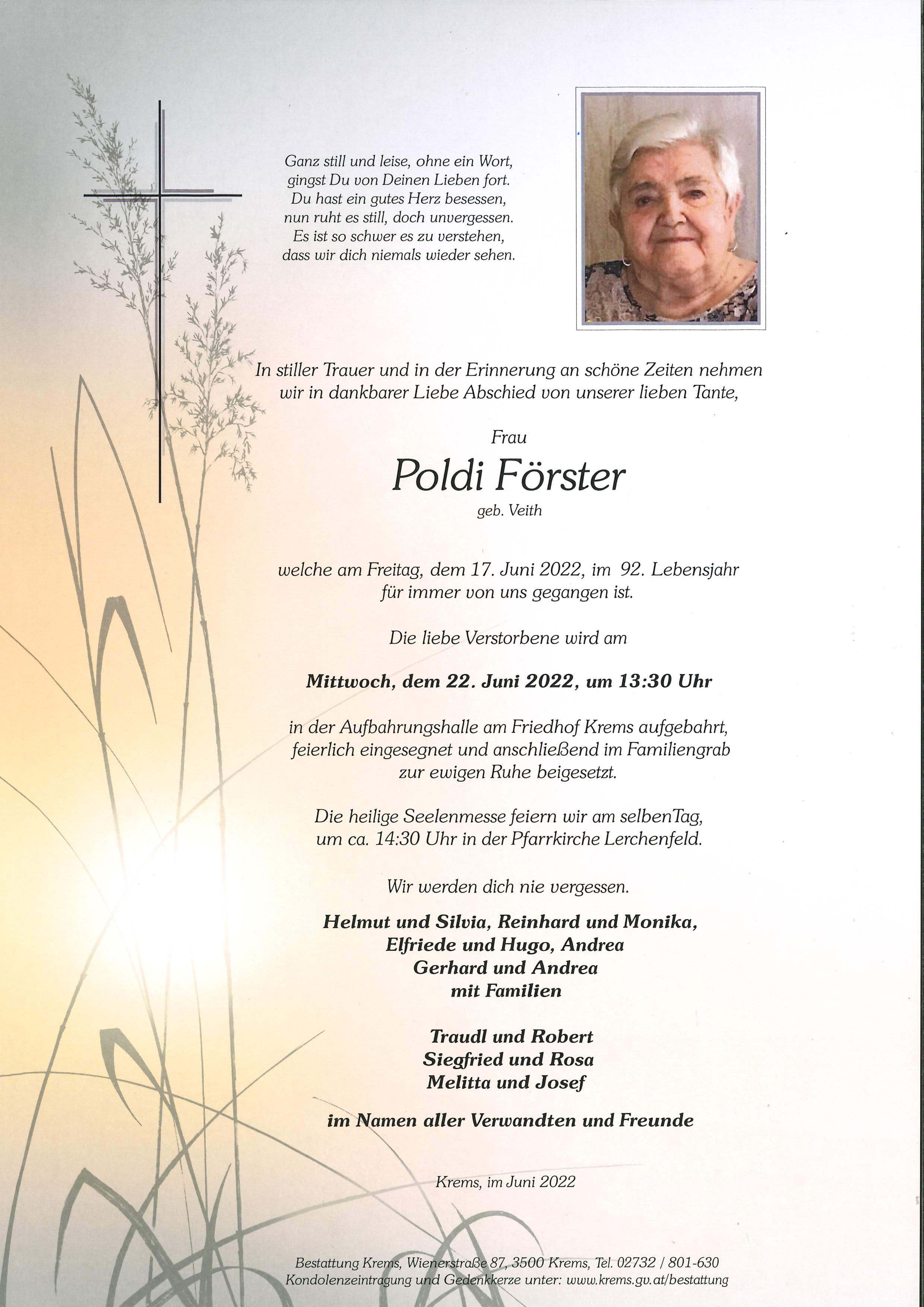 Ganz still und leise, ohne ein Wort,
gingst Du von Deinen Lieben fort.
Du hast ein gutes Herz besessen,
nun ruht es still, doch unvergessen.
Es ist so schwer es zu verstehen,
dass wir dich niemals wieder sehen.

In stiller Trauer und in der Erinnerung an schöne Zeiten nehmen wir in dankbarer Liebe Abschied von unserer lieben Tante,

Frau

Poldi Förster

geb. Veith

welche am Freitag, dem 17. Juni 2022, im 92. Lebensjahr für immer von uns gegangen ist.

Die liebe Verstorbene wird am

Mittwoch, dem 22. Juni 2022, um 13:30 Uhr

in der Aufbahrungshalle am Friedhof Krems aufgebahrt, feierlich eingesegnet und anschließend im Familiengrab zur ewigen Ruhe beigesetzt.

Die heilige Seelenmesse feiern wir am selbenTag, um ca. 14:30 Uhr in der Pfarrkirche Lerchenfeld.

Wir werden dich nie vergessen.

Helmut und Silvia, Reinhard und Monika,
Elfriede und Hugo, Andrea
Gerhard und Andrea
mit Familien

Traudl und Robert
Siegfried und Rosa
Melitta und Josef

im Namen aller Verwandten und Freunde

Krems, im Juni 2022

Bestattung Krems, Wienerstraße 87, 3500 Krems, Tel. 02732 / 801-630
Kondolenzeintragung und Gedenkkerze unter: www.krems.gv.at/bestattung